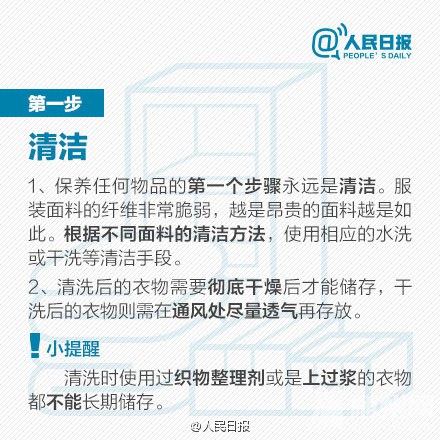 @人民日报
PEOPLE' S DAILY

第一步

清洁

1、保养任何物品的第一个步骤永远是清洁。服装面料的纤维非常脆弱，越是昂贵的面料越是如此。根据不同面料的清洁方法，使用相应的水洗或干洗等清洁手段。

2、清洗后的衣物需要彻底干燥后才能储存，干洗后的衣物则需在通风处尽量透气再存放。

! 小提醒

清洗时使用过织物整理剂或是上过浆的衣物都不能长期储存。

@人民日报